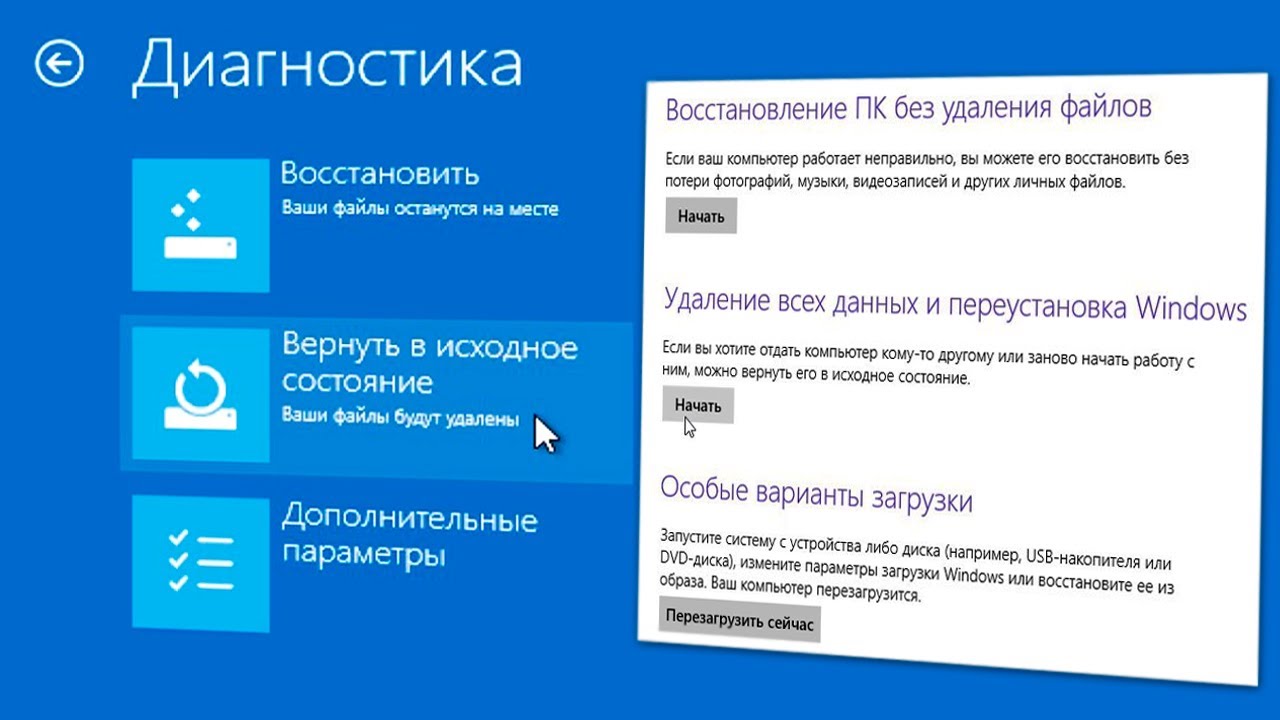 Диагностика

Восстановить
Ваши файлы останутся на месте

Вернуть в исходное состояние
Ваши файлы будут удалены

Дополнительные параметры

Восстановление ПК без удаления файлов

Если ваш компьютер работает неправильно, вы можете его восстановить без потери фотографий, музыки, видеозаписей и других личных файлов.

Начать

Удаление всех данных и переустановка Windows

Если вы хотите отдать компьютер кому-то другому или заново начать работу с ним, можно вернуть его в исходное состояние.

Начать

Особые варианты загрузки

Запустите систему с устройства либо диска (например, USB-накопителя или DVD-диска), измените параметры загрузки Windows или восстановите ее из образа. Ваш компьютер перезагрузится.

Перезагрузить сейчас